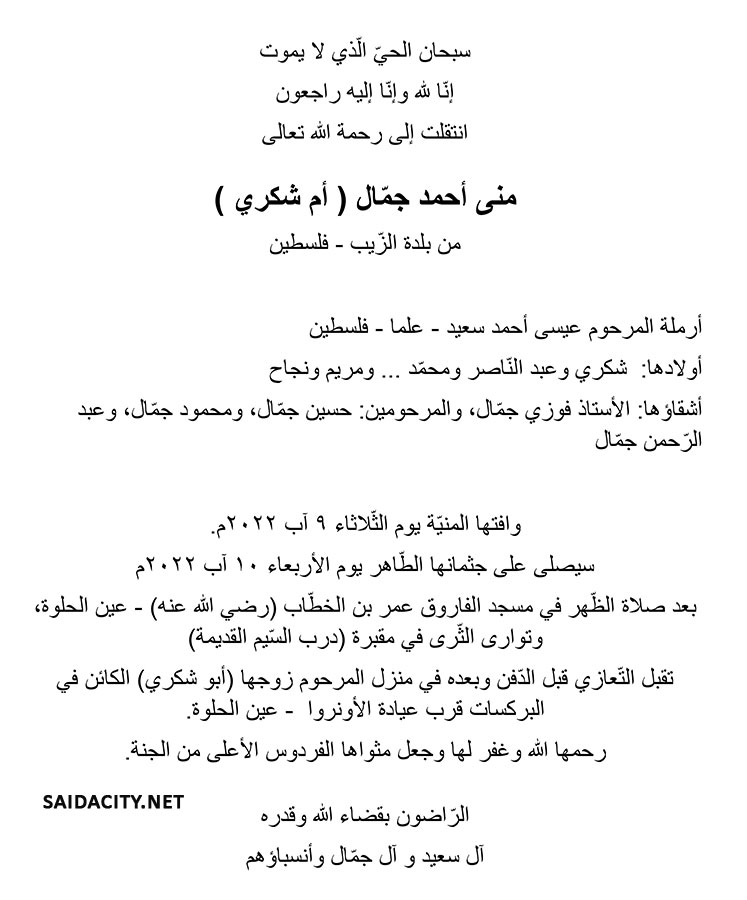 سبحان الحيّ الّذي لا يموت
إنّا لله وإنّا إليه راجعون
انتقلت إلى رحمة الله تعالى

منى أحمد جمّال ( أم شكري )
من بلدة الزّيب - فلسطين

أرملة المرحوم عيسى أحمد سعيد - علما - فلسطين
أولادها: شكري وعبد النّاصر ومحمّد ... ومريم ونجاح
أشقاؤها: الأستاذ فوزي جمّال، والمرحومين: حسين جمّال، ومحمود جمّال، وعبد الرّحمن جمّال

وافتها المنيّة يوم الثّلاثاء ٩ آب ٢٠٢٢م.
سيصلى على جثمانها الطّاهر يوم الأربعاء ١٠ آب ٢٠٢٢م
بعد صلاة الظّهر في مسجد الفاروق عمر بن الخطّاب (رضي الله عنه) - عين الحلوة، وتوارى الثّرى في مقبرة (درب السّيم القديمة)
تقبل التّعازي قبل الدّفن وبعده في منزل المرحوم زوجها (أبو شكري) الكائن في البركسات قرب عيادة الأونروا - عين الحلوة.
رحمها الله وغفر لها وجعل مثواها الفردوس الأعلى من الجنة.

SAIDACITY.NET

الرّاضون بقضاء الله وقدره
آل سعيد و آل جمّال وأنسباؤهم